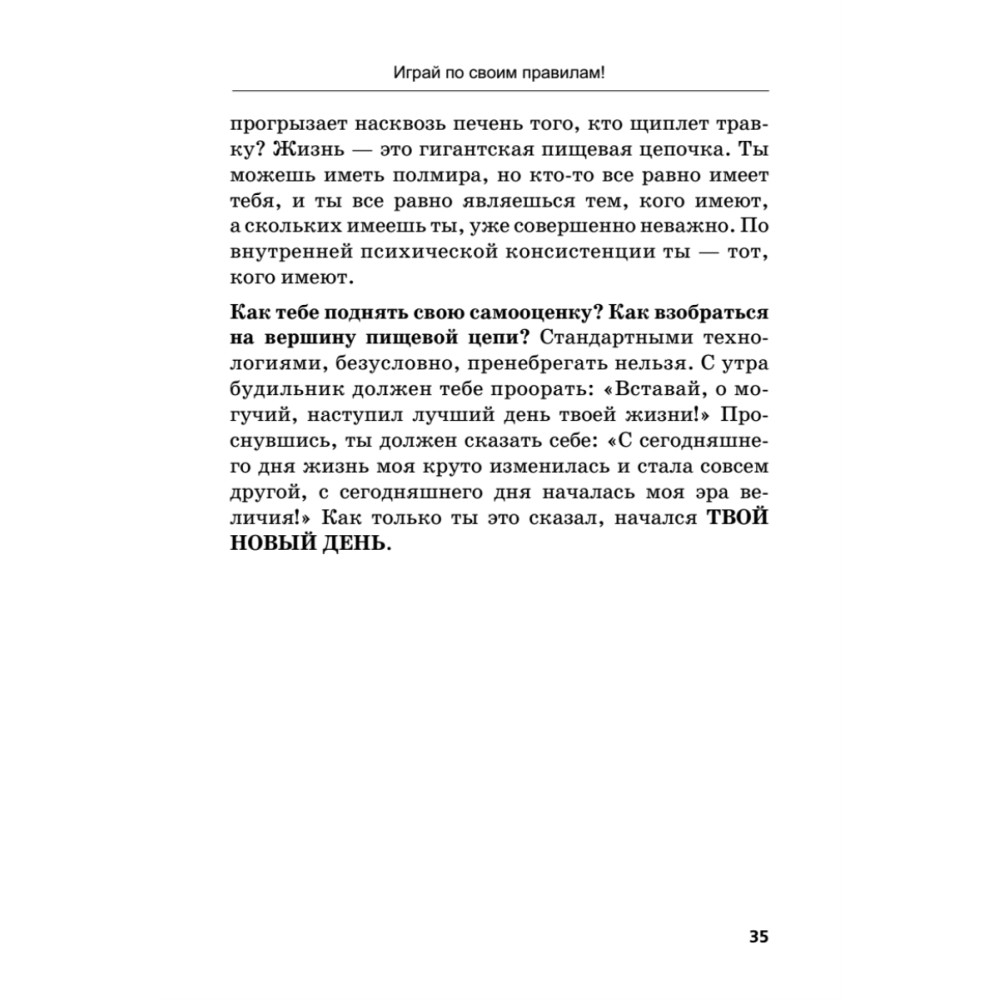 Играй по своим правилам!

прогрызает насквозь печень того, кто щиплет травку? Жизнь — это гигантская пищевая цепочка. Ты можешь иметь полмира, но кто-то все равно имеет тебя, и ты все равно являешься тем, кого имеют, а скольких имеешь ты, уже совершенно неважно. По внутренней психической консистенции ты — тот, кого имеют.

Как тебе поднять свою самооценку? Как взобраться на вершину пищевой цепи? Стандартными технологиями, безусловно, пренебрегать нельзя. С утра будильник должен тебе проорать: «Вставай, о могучий, наступил лучший день твоей жизни!» Проснувшись, ты должен сказать себе: «С сегодняшнего дня жизнь моя круто изменилась и стала совсем другой, с сегодняшнего дня началась моя эра величия!» Как только ты это сказал, начался ТВОЙ НОВЫЙ ДЕНЬ.

35